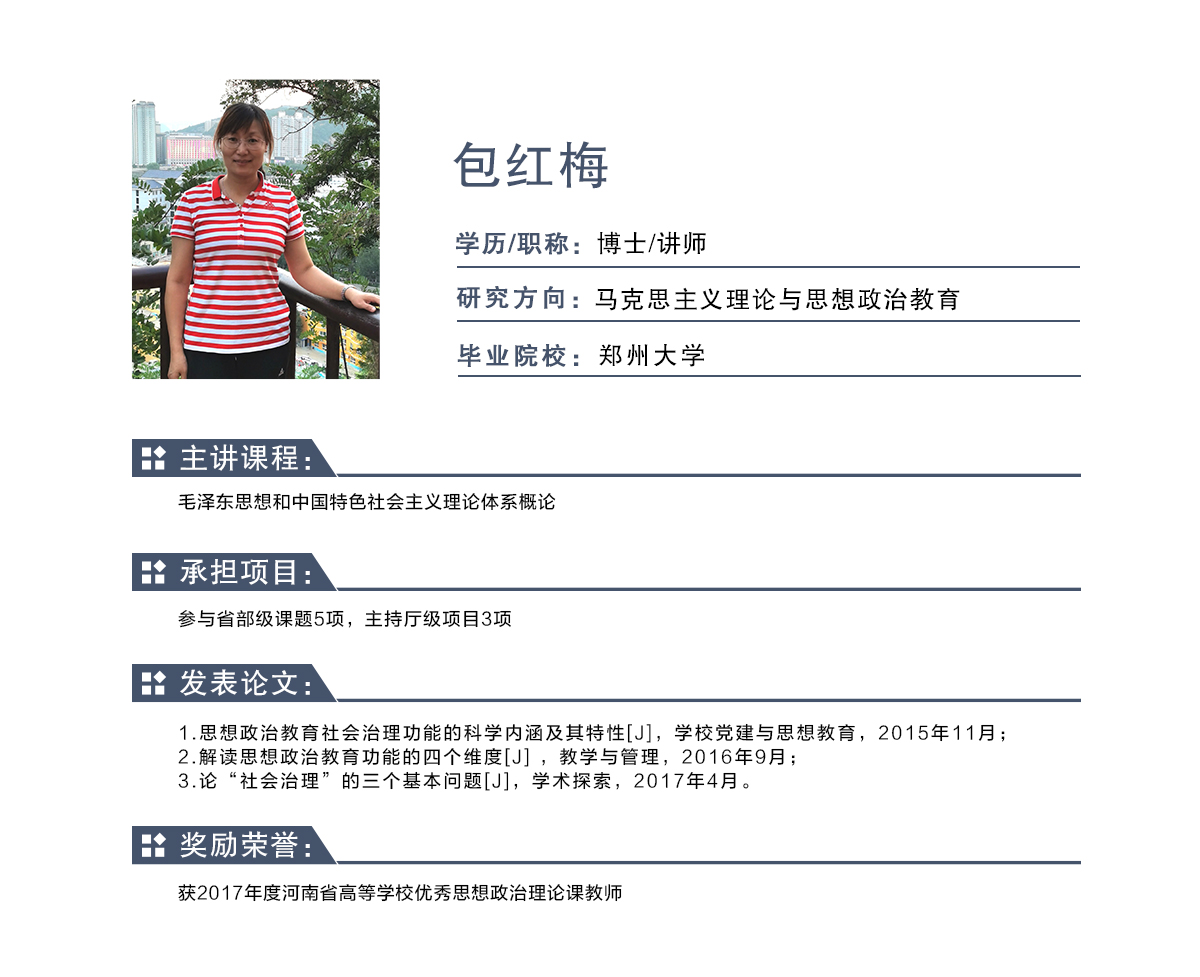 包红梅

学历/职称：博士/讲师

研究方向：马克思主义理论与思想政治教育

毕业院校：郑州大学

主讲课程：

毛泽东思想和中国特色社会主义理论体系概论

承担项目：

参与省部级课题5项，主持厅级项目3项

发表论文：

1.思想政治教育社会治理功能的科学内涵及其特性[J]，学校党建与思想教育，2015年11月；
2.解读思想政治教育功能的四个维度[J]，教学与管理，2016年9月；
3.论“社会治理”的三个基本问题[J]，学术探索，2017年4月。

奖励荣誉：

获2017年度河南省高等学校优秀思想政治理论课教师